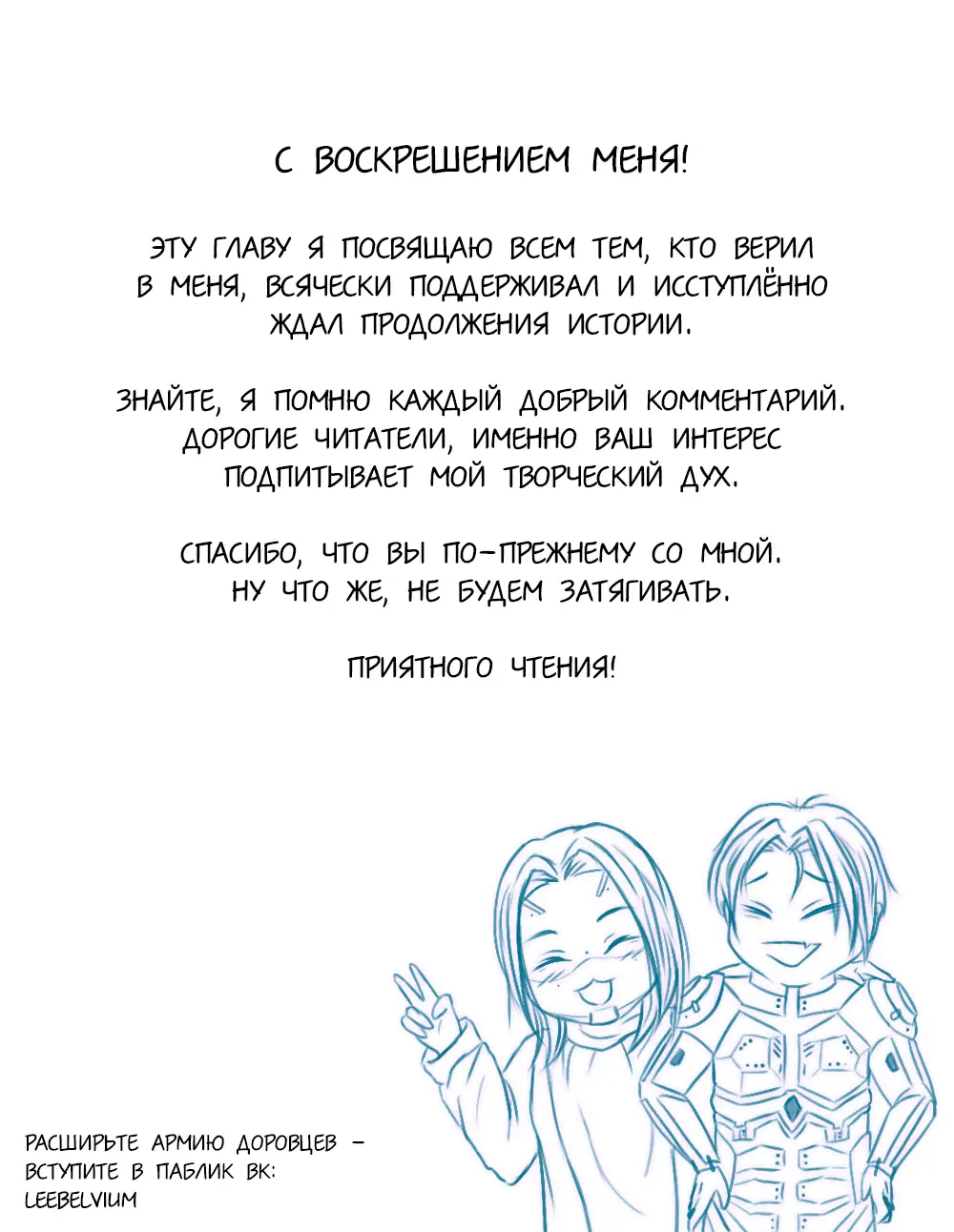 С ВОСКРЕШЕНИЕМ МЕНЯ!

ЭТУ ГЛАВУ Я ПОСВЯЩАЮ ВСЕМ ТЕМ, КТО ВЕРИЛ В МЕНЯ, ВСЯЧЕСКИ ПОДДЕРЖИВАЛ И ИССТУПЛЁННО ЖДАЛ ПРОДОЛЖЕНИЯ ИСТОРИИ.

ЗНАЙТЕ, Я ПОМНЮ КАЖДЫЙ ДОБРЫЙ КОММЕНТАРИЙ. ДОРОГИЕ ЧИТАТЕЛИ, ИМЕННО ВАШ ИНТЕРЕС ПОДПИТЫВАЕТ МОЙ ТВОРЧЕСКИЙ ДУХ.

СПАСИБО, ЧТО ВЫ ПО-ПРЕЖНЕМУ СО МНОЙ. НУ ЧТО ЖЕ, НЕ БУДЕМ ЗАТЯГИВАТЬ.

ПРИЯТНОГО ЧТЕНИЯ!

РАСШИРЬТЕ АРМИЮ ДОРОВЦЕВ – ВСТУПИТЕ В ПАБЛИК ВК: LEEBELVIUM